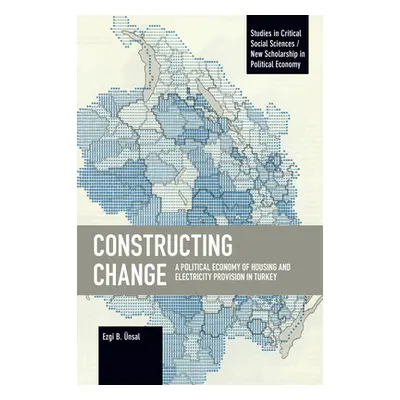 Studies in Critical Social Sciences / New Scholarship in Political Economy

CONSTRUCTING CHANGE

A POLITICAL ECONOMY OF HOUSING AND ELECTRICITY PROVISION IN TURKEY

Ezgi B. Ünsal